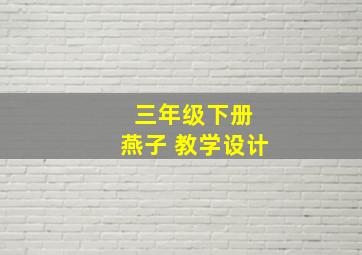 三年级下册
燕子 教学设计